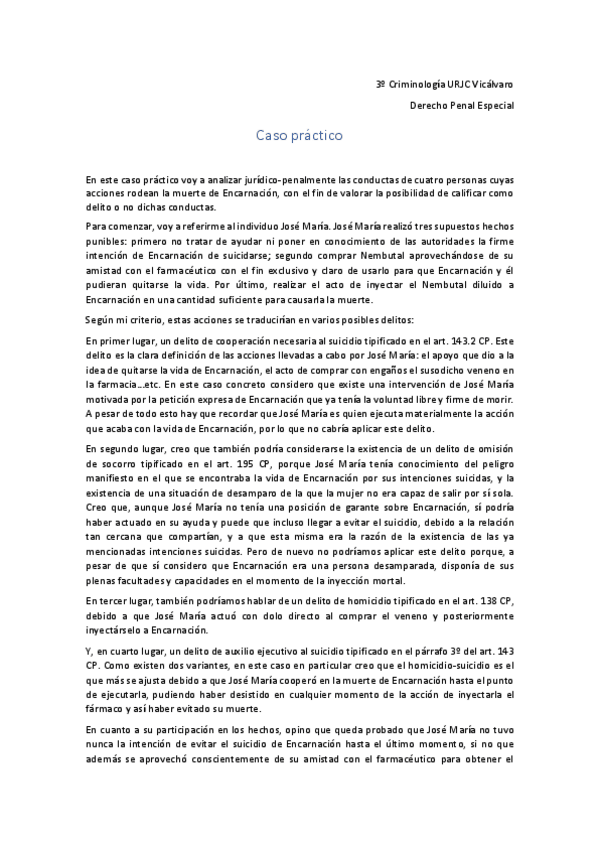 3º Criminología URJC Vicálvaro

Derecho Penal Especial

Caso práctico

En este caso práctico voy a analizar jurídico-penalmente las conductas de cuatro personas cuyas acciones rodean la muerte de Encarnación, con el fin de valorar la posibilidad de calificar como delito o no dichas conductas.

Para comenzar, voy a referirme al individuo José María. José María realizó tres supuestos hechos punibles: primero no tratar de ayudar ni poner en conocimiento de las autoridades la firme intención de Encarnación de suicidarse; segundo comprar Nembutal aprovechándose de su amistad con el farmacéutico con el fin exclusivo y claro de usarlo para que Encarnación y él pudieran quitarse la vida. Por último, realizar el acto de inyectar el Nembutal diluido a Encarnación en una cantidad suficiente para causarla la muerte.

Según mi criterio, estas acciones se traducirían en varios posibles delitos:

En primer lugar, un delito de cooperación necesaria al suicidio tipificado en el art. 143.2 CP. Este delito es la clara definición de las acciones llevadas a cabo por José María: el apoyo que dio a la idea de quitarse la vida de Encarnación, el acto de comprar con engaños el susodicho veneno en la farmacia…etc. En este caso concreto considero que existe una intervención de José María motivada por la petición expresa de Encarnación que ya tenía la voluntad libre y firme de morir. A pesar de todo esto hay que recordar que José María es quien ejecuta materialmente la acción que acaba con la vida de Encarnación, por lo que no cabría aplicar este delito.

En segundo lugar, creo que también podría considerarse la existencia de un delito de omisión de socorro tipificado en el art. 195 CP, porque José María tenía conocimiento del peligro manifiesto en el que se encontraba la vida de Encarnación por sus intenciones suicidas, y la existencia de una situación de desamparo de la que la mujer no era capaz de salir por sí sola. Creo que, aunque José María no tenía una posición de garante sobre Encarnación, sí podría haber actuado en su ayuda y puede que incluso llegar a evitar el suicidio, debido a la relación tan cercana que compartían, y a que esta misma era la razón de la existencia de las ya mencionadas intenciones suicidas. Pero de nuevo no podríamos aplicar este delito porque, a pesar de que sí considero que Encarnación era una persona desamparada, disponía de sus plenas facultades y capacidades en el momento de la inyección mortal.

En tercer lugar, también podríamos hablar de un delito de homicidio tipificado en el art. 138 CP, debido a que José María actuó con dolo directo al comprar el veneno y posteriormente inyectárselo a Encarnación.

Y, en cuarto lugar, un delito de auxilio ejecutivo al suicidio tipificado en el párrafo 3º del art. 143 CP. Como existen dos variantes, en este caso en particular creo que el homicidio-suicidio es el que más se ajusta debido a que José María cooperó en la muerte de Encarnación hasta el punto de ejecutarla, pudiendo haber desistido en cualquier momento de la acción de inyectarla el fármaco y así haber evitado su muerte.

En cuanto a su participación en los hechos, opino que queda probado que José María no tuvo nunca la intención de evitar el suicidio de Encarnación hasta el último momento, si no que además se aprovechó conscientemente de su amistad con el farmacéutico para obtener el